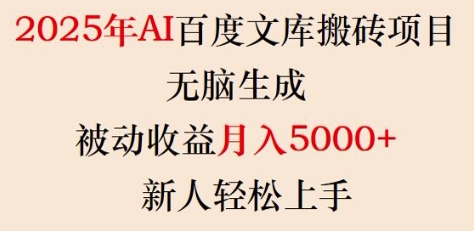 2025年AI百度文库搬砖项目
无脑生成
被动收益月入5000+
新人轻松上手